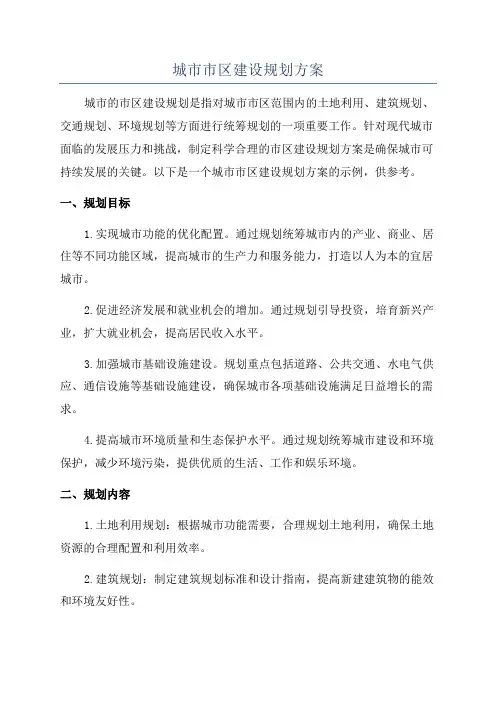 城市市区建设规划方案

城市的市区建设规划是指对城市市区范围内的土地利用、建筑规划、交通规划、环境规划等方面进行统筹规划的一项重要工作。针对现代城市面临的发展压力和挑战，制定科学合理的市区建设规划方案是确保城市可持续发展的关键。以下是一个城市市区建设规划方案的示例，供参考。

一、规划目标

1.实现城市功能的优化配置。通过规划统筹城市内的产业、商业、居住等不同功能区域，提高城市的生产力和服务能力，打造以人为本的宜居城市。

2.促进经济发展和就业机会的增加。通过规划引导投资，培育新兴产业，扩大就业机会，提高居民收入水平。

3.加强城市基础设施建设。规划重点包括道路、公共交通、水电气供应、通信设施等基础设施建设，确保城市各项基础设施满足日益增长的需求。

4.提高城市环境质量和生态保护水平。通过规划统筹城市建设和环境保护，减少环境污染，提供优质的生活、工作和娱乐环境。

二、规划内容

1.土地利用规划：根据城市功能需要，合理规划土地利用，确保土地资源的合理配置和利用效率。

2.建筑规划：制定建筑规划标准和设计指南，提高新建建筑物的能效和环境友好性。